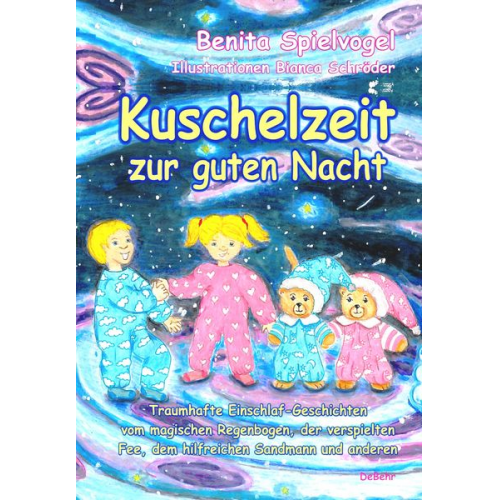 Benita Spielvogel
Illustrationen Bianca Schröder

Kuschelzeit zur guten Nacht

Traumhafte Einschlaf-Geschichten vom magischen Regenbogen, der verspielten Fee, dem hilfreichen Sandmann und anderen

DeBehr